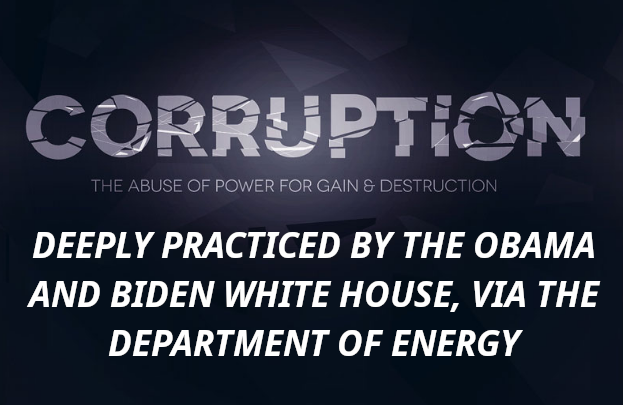 CORRUPTION

THE ABUSE OF POWER FOR GAIN & DESTRUCTION

DEEPLY PRACTICED BY THE OBAMA AND BIDEN WHITE HOUSE, VIA THE DEPARTMENT OF ENERGY